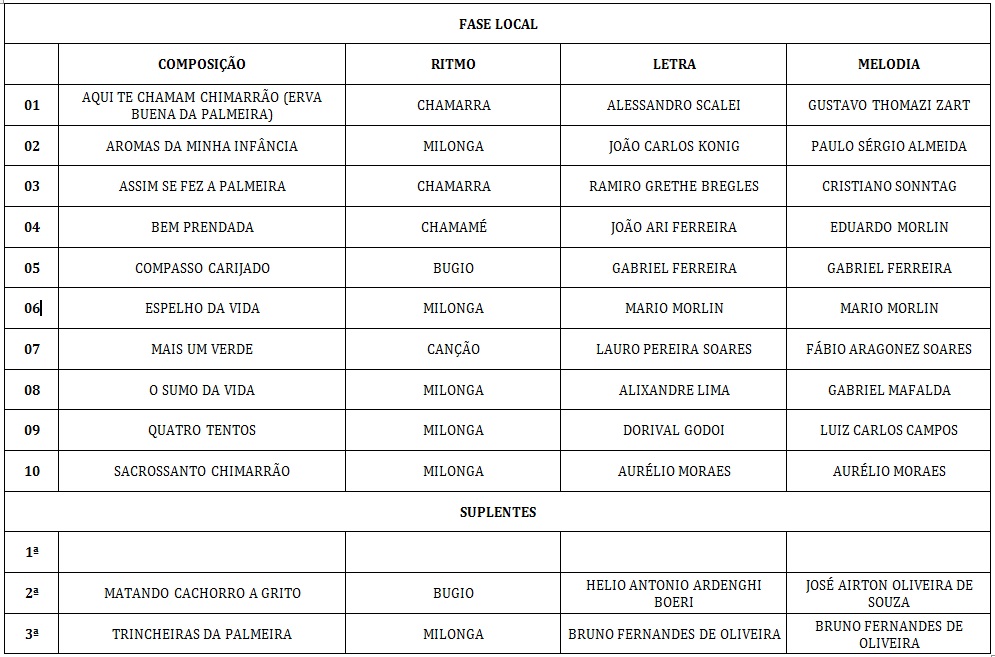 | FASE LOCAL | | | | |
|---|---|---|---|---|
| | COMPOSIÇÃO | RITMO | LETRA | MELODIA |
| 01 | AQUI TE CHAMAM CHIMARRÃO (ERVA BUENA DA PALMEIRA) | CHAMARRA | ALESSANDRO SCALEI | GUSTAVO THOMAZI ZART |
| 02 | AROMAS DA MINHA INFÂNCIA | MILONGA | JOÃO CARLOS KONIG | PAULO SÉRGIO ALMEIDA |
| 03 | ASSIM SE FEZ A PALMEIRA | CHAMARRA | RAMIRO GRETHE BREGLES | CRISTIANO SONNTAG |
| 04 | BEM PRENDADA | CHAMAMÉ | JOÃO ARI FERREIRA | EDUARDO MORLIN |
| 05 | COMPASSO CARIJADO | BUGIO | GABRIEL FERREIRA | GABRIEL FERREIRA |
| 06 | ESPELHO DA VIDA | MILONGA | MARIO MORLIN | MARIO MORLIN |
| 07 | MAIS UM VERDE | CANÇÃO | LAURO PEREIRA SOARES | FÁBIO ARAGONEZ SOARES |
| 08 | O SUMO DA VIDA | MILONGA | ALIXANDRE LIMA | GABRIEL MAFALDA |
| 09 | QUATRO TENTOS | MILONGA | DORIVAL GODOI | LUIZ CARLOS CAMPOS |
| 10 | SACROSSANTO CHIMARRÃO | MILONGA | AURÉLIO MORAES | AURÉLIO MORAES |
| SUPLENTES | | | | |
| 1ª | | | | |
| 2ª | MATANDO CACHORRO A GRITO | BUGIO | HELIO ANTONIO ARDENGHI BOERI | JOSÉ AIRTON OLIVEIRA DE SOUZA |
| 3ª | TRINCHEIRAS DA PALMEIRA | MILONGA | BRUNO FERNANDES DE OLIVEIRA | BRUNO FERNANDES DE OLIVEIRA |